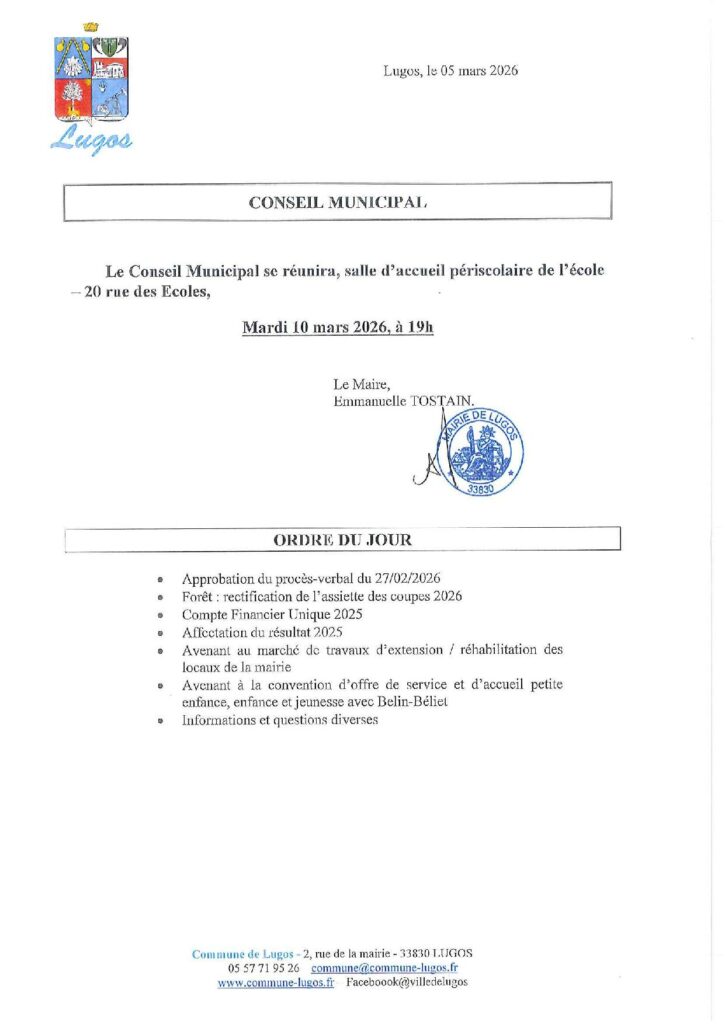 Lugos

Lugos, le 05 mars 2026

CONSEIL MUNICIPAL

Le Conseil Municipal se réunira, salle d'accueil périscolaire de l'école – 20 rue des Ecoles,

Mardi 10 mars 2026, à 19h

Le Maire,
Emmanuelle TOSTAIN.

MAIRIE DE LUGOS
33830

ORDRE DU JOUR

- Approbation du procès-verbal du 27/02/2026
- Forêt : rectification de l'assiette des coupes 2026
- Compte Financier Unique 2025
- Affectation du résultat 2025
- Avenant au marché de travaux d'extension / réhabilitation des locaux de la mairie
- Avenant à la convention d'offre de service et d'accueil petite enfance, enfance et jeunesse avec Belin-Béliet
- Informations et questions diverses

Commune de Lugos - 2, rue de la mairie - 33830 LUGOS
05 57 71 95 26 commune@commune-lugos.fr
www.commune-lugos.fr Facebook@villedelugos